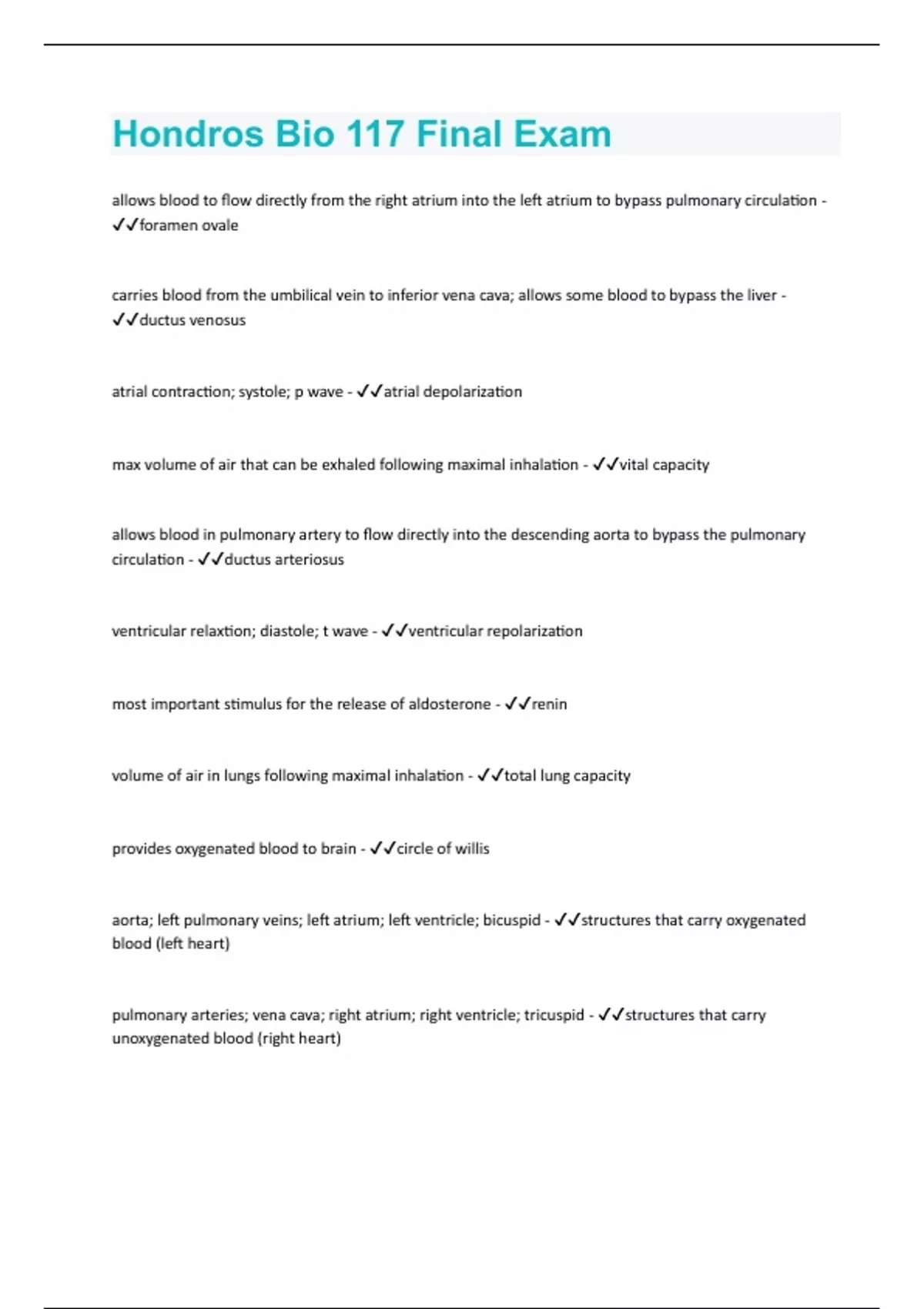 Hondros Bio 117 Final Exam

allows blood to flow directly from the right atrium into the left atrium to bypass pulmonary circulation - ✓✓foramen ovale

carries blood from the umbilical vein to inferior vena cava; allows some blood to bypass the liver - ✓✓ductus venosus

atrial contraction; systole; p wave - ✓✓atrial depolarization

max volume of air that can be exhaled following maximal inhalation - ✓✓vital capacity

allows blood in pulmonary artery to flow directly into the descending aorta to bypass the pulmonary circulation - ✓✓ductus arteriosus

ventricular relaxtion; diastole; t wave - ✓✓ventricular repolarization

most important stimulus for the release of aldosterone - ✓✓renin

volume of air in lungs following maximal inhalation - ✓✓total lung capacity

provides oxygenated blood to brain - ✓✓circle of willis

aorta; left pulmonary veins; left atrium; left ventricle; bicuspid - ✓✓structures that carry oxygenated blood (left heart)

pulmonary arteries; vena cava; right atrium; right ventricle; tricuspid - ✓✓structures that carry unoxygenated blood (right heart)